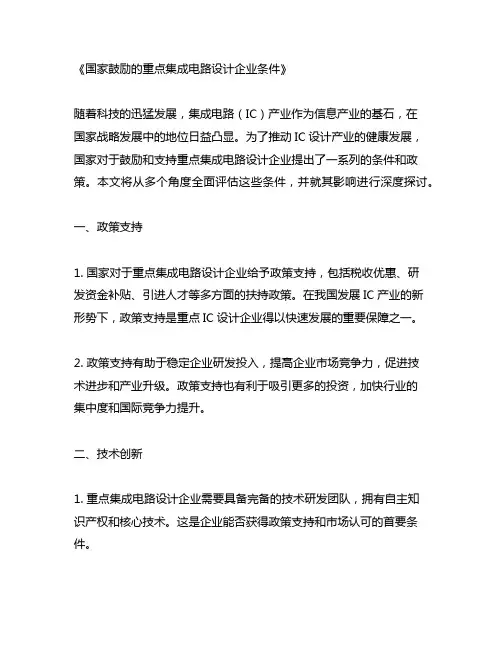 《国家鼓励的重点集成电路设计企业条件》

随着科技的迅猛发展，集成电路（IC）产业作为信息产业的基石，在国家战略发展中的地位日益凸显。为了推动 IC 设计产业的健康发展，国家对于鼓励和支持重点集成电路设计企业提出了一系列的条件和政策。本文将从多个角度全面评估这些条件，并就其影响进行深度探讨。

一、政策支持

1. 国家对于重点集成电路设计企业给予政策支持，包括税收优惠、研发资金补贴、引进人才等多方面的扶持政策。在我国发展 IC 产业的新形势下，政策支持是重点 IC 设计企业得以快速发展的重要保障之一。

2. 政策支持有助于稳定企业研发投入，提高企业市场竞争力，促进技术进步和产业升级。政策支持也有利于吸引更多的投资，加快行业的集中度和国际竞争力提升。

二、技术创新

1. 重点集成电路设计企业需要具备完备的技术研发团队，拥有自主知识产权和核心技术。这是企业能否获得政策支持和市场认可的首要条件。